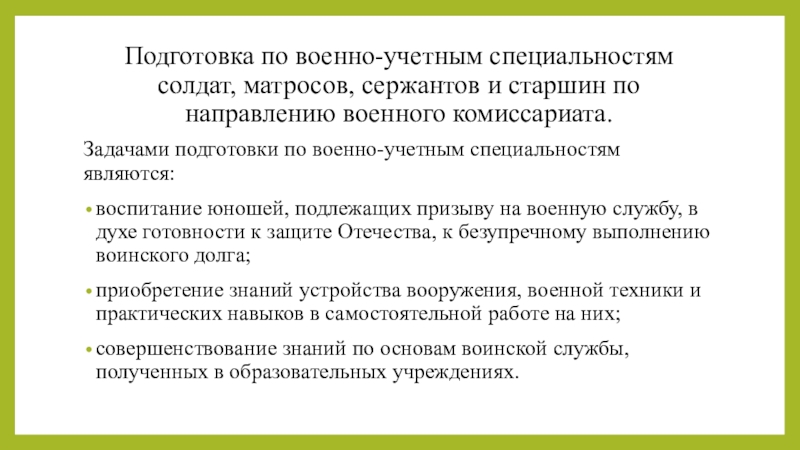 Подготовка по военно-учетным специальностям солдат, матросов, сержантов и старшин по направлению военного комиссариата.

Задачами подготовки по военно-учетным специальностям являются:

• воспитание юношей, подлежащих призыву на военную службу, в духе готовности к защите Отечества, к безупречному выполнению воинского долга;

• приобретение знаний устройства вооружения, военной техники и практических навыков в самостоятельной работе на них;

• совершенствование знаний по основам воинской службы, полученных в образовательных учреждениях.